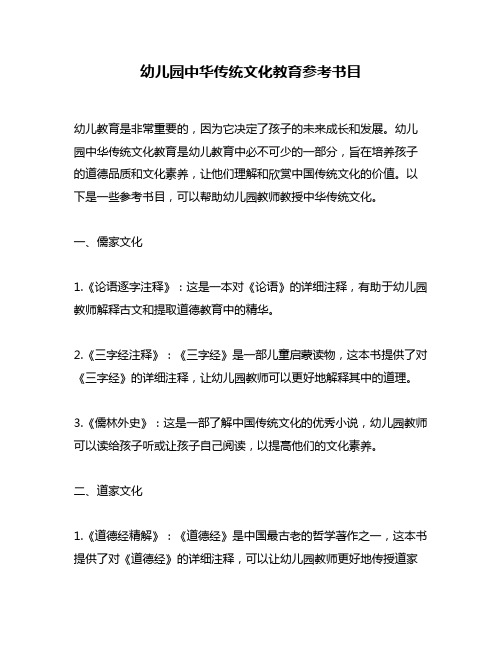 幼儿园中华传统文化教育参考书目

幼儿教育是非常重要的，因为它决定了孩子的未来成长和发展。幼儿园中华传统文化教育是幼儿教育中必不可少的一部分，旨在培养孩子的道德品质和文化素养，让他们理解和欣赏中国传统文化的价值。以下是一些参考书目，可以帮助幼儿园教师教授中华传统文化。

一、儒家文化

1.《论语逐字注释》：这是一本对《论语》的详细注释，有助于幼儿园教师解释古文和提取道德教育中的精华。

2.《三字经注释》：《三字经》是一部儿童启蒙读物，这本书提供了对《三字经》的详细注释，让幼儿园教师可以更好地解释其中的道理。

3.《儒林外史》：这是一部了解中国传统文化的优秀小说，幼儿园教师可以读给孩子听或让孩子自己阅读，以提高他们的文化素养。

二、道家文化

1.《道德经精解》：《道德经》是中国最古老的哲学著作之一，这本书提供了对《道德经》的详细注释，可以让幼儿园教师更好地传授道家